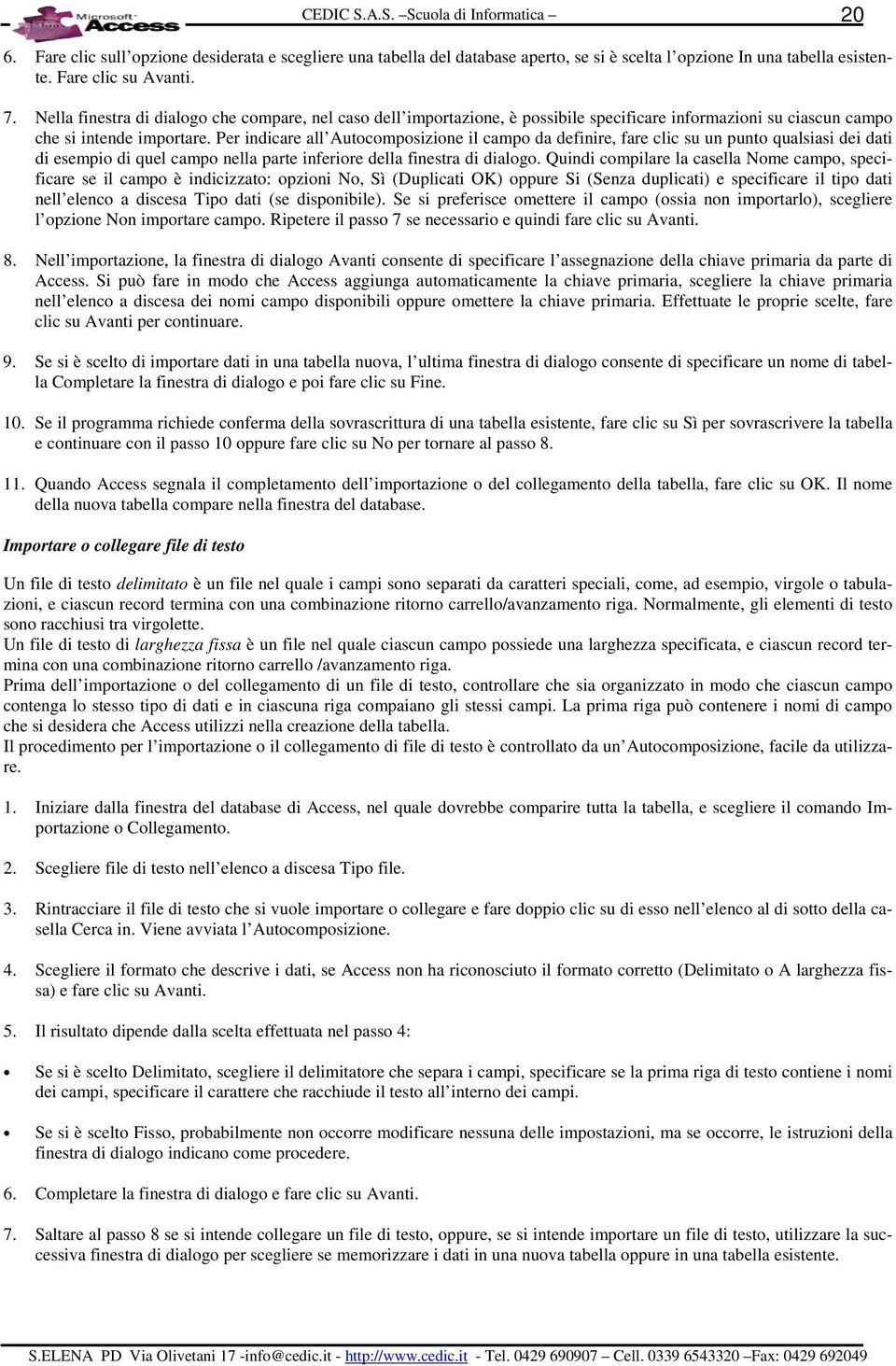 Microsoft Access

CEDIC S.A.S. –Scuola di Informatica – 20

6. Fare clic sull'opzione desiderata e scegliere una tabella del database aperto, se si è scelta l'opzione In una tabella esistente. Fare clic su Avanti.

7. Nella finestra di dialogo che compare, nel caso dell'importazione, è possibile specificare informazioni su ciascun campo che si intende importare. Per indicare all'Autocomposizione il campo da definire, fare clic su un punto qualsiasi dei dati di esempio di quel campo nella parte inferiore della finestra di dialogo. Quindi compilare la casella Nome campo, specificare se il campo è indicizzato: opzioni No, Sì (Duplicati OK) oppure Si (Senza duplicati) e specificare il tipo dati nell'elenco a discesa Tipo dati (se disponibile). Se si preferisce omettere il campo (ossia non importarlo), scegliere l'opzione Non importare campo. Ripetere il passo 7 se necessario e quindi fare clic su Avanti.

8. Nell'importazione, la finestra di dialogo Avanti consente di specificare l'assegnazione della chiave primaria da parte di Access. Si può fare in modo che Access aggiunga automaticamente la chiave primaria, scegliere la chiave primaria nell'elenco a discesa dei nomi campo disponibili oppure omettere la chiave primaria. Effettuate le proprie scelte, fare clic su Avanti per continuare.

9. Se si è scelto di importare dati in una tabella nuova, l'ultima finestra di dialogo consente di specificare un nome di tabella Completare la finestra di dialogo e poi fare clic su Fine.

10. Se il programma richiede conferma della sovrascrittura di una tabella esistente, fare clic su Sì per sovrascrivere la tabella e continuare con il passo 10 oppure fare clic su No per tornare al passo 8.

11. Quando Access segnala il completamento dell'importazione o del collegamento della tabella, fare clic su OK. Il nome della nuova tabella compare nella finestra del database.

Importare o collegare file di testo

Un file di testo delimitato è un file nel quale i campi sono separati da caratteri speciali, come, ad esempio, virgole o tabulazioni, e ciascun record termina con una combinazione ritorno carrello/avanzamento riga. Normalmente, gli elementi di testo sono racchiusi tra virgolette.
Un file di testo di larghezza fissa è un file nel quale ciascun campo possiede una larghezza specificata, e ciascun record termina con una combinazione ritorno carrello /avanzamento riga.
Prima dell'importazione o del collegamento di un file di testo, controllare che sia organizzato in modo che ciascun campo contenga lo stesso tipo di dati e in ciascuna riga compaiano gli stessi campi. La prima riga può contenere i nomi di campo che si desidera che Access utilizzi nella creazione della tabella.
Il procedimento per l'importazione o il collegamento di file di testo è controllato da un'Autocomposizione, facile da utilizzare.

1. Iniziare dalla finestra del database di Access, nel quale dovrebbe comparire tutta la tabella, e scegliere il comando Importazione o Collegamento.

2. Scegliere file di testo nell'elenco a discesa Tipo file.

3. Rintracciare il file di testo che si vuole importare o collegare e fare doppio clic su di esso nell'elenco al di sotto della casella Cerca in. Viene avviata l'Autocomposizione.

4. Scegliere il formato che descrive i dati, se Access non ha riconosciuto il formato corretto (Delimitato o A larghezza fissa) e fare clic su Avanti.

5. Il risultato dipende dalla scelta effettuata nel passo 4:

• Se si è scelto Delimitato, scegliere il delimitatore che separa i campi, specificare se la prima riga di testo contiene i nomi dei campi, specificare il carattere che racchiude il testo all'interno dei campi.

• Se si è scelto Fisso, probabilmente non occorre modificare nessuna delle impostazioni, ma se occorre, le istruzioni della finestra di dialogo indicano come procedere.

6. Completare la finestra di dialogo e fare clic su Avanti.

7. Saltare al passo 8 se si intende collegare un file di testo, oppure, se si intende importare un file di testo, utilizzare la successiva finestra di dialogo per scegliere se memorizzare i dati in una nuova tabella oppure in una tabella esistente.

S.ELENA PD Via Olivetani 17 -info@cedic.it - http://www.cedic.it - Tel. 0429 690907 – Cell. 0339 6543320 –Fax: 0429 692049